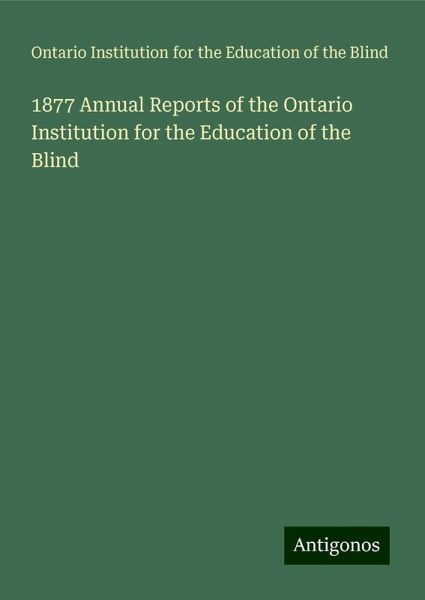 Ontario Institution for the Education of the Blind

1877 Annual Reports of the Ontario Institution for the Education of the Blind

Antigonos